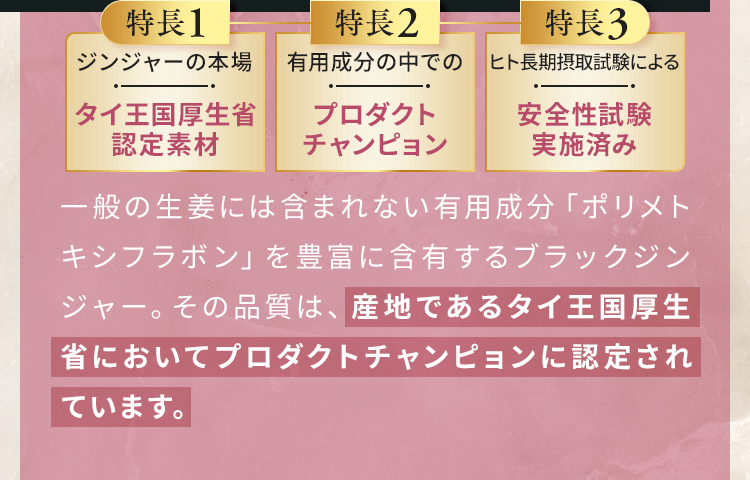 特長1
ジンジャーの本場
タイ王国厚生省認定素材

特長2
有用成分の中での
プロダクトチャンピョン

特長3
ヒト長期摂取試験による
安全性試験実施済み

一般の生姜には含まれない有用成分「ポリメトキシフラボン」を豊富に含有するブラックジンジャー。その品質は、産地であるタイ王国厚生省においてプロダクトチャンピョンに認定されています。